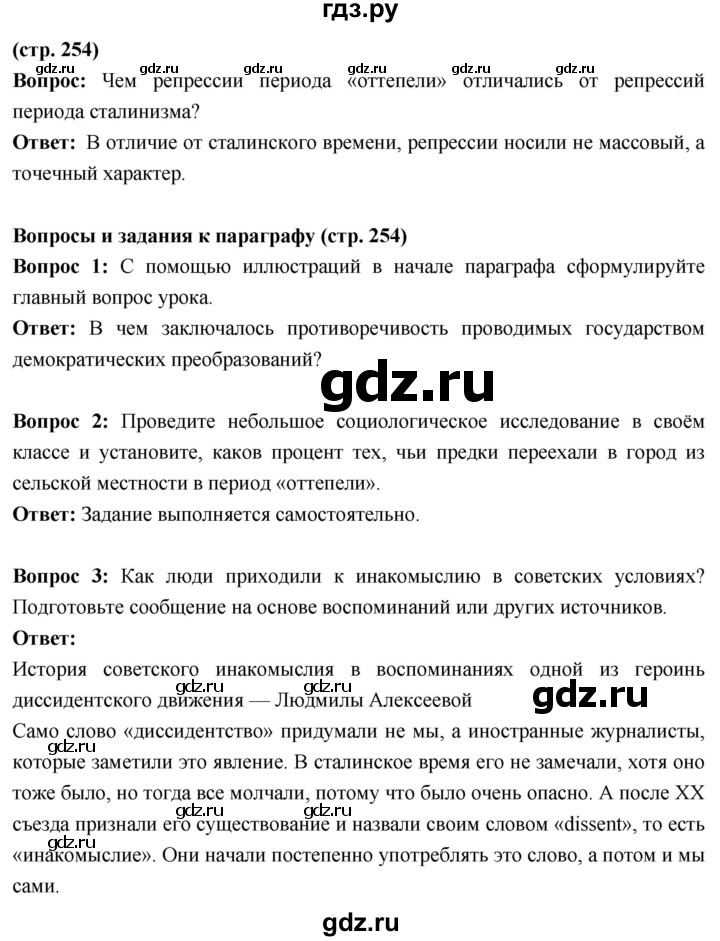 гдз.ру

(стр. 254)

gdz.ru gdz.ru gdz.ru gdz.ru gdz.ru gdz.ru

Вопрос: Чем репрессии периода «оттепели» отличались от репрессий периода сталинизма?

Ответ: В отличие от сталинского времени, репрессии носили не массовый, а точечный характер.

Вопросы и задания к параграфу (стр. 254)

Вопрос 1: С помощью иллюстраций в начале параграфа сформулируйте главный вопрос урока.

Ответ: В чем заключалось противоречивость проводимых государством демократических преобразований?

gdz.ru

Вопрос 2: Проведите небольшое социологическое исследование в своём классе и установите, каков процент тех, чьи предки переехали в город из сельской местности в период «оттепели».

Ответ: Задание выполняется самостоятельно.

Вопрос 3: Как люди приходили к инакомыслию в советских условиях? Подготовьте сообщение на основе воспоминаний или других источников.

Ответ:

История советского инакомыслия в воспоминаниях одной из героинь диссидентского движения — Людмилы Алексеевой

gdz.ru gdz.ru gdz.ru

Само слово «диссидентство» придумали не мы, а иностранные журналисты, которые заметили это явление. В сталинское время его не замечали, хотя оно тоже было, но тогда все молчали, потому что было очень опасно. А после XX съезда признали его существование и назвали своим словом «dissent», то есть «инакомыслие». Они начали постепенно употреблять это слово, а потом и мы сами.

gdz.ru gdz.ru gdz.ru

gdz.ru